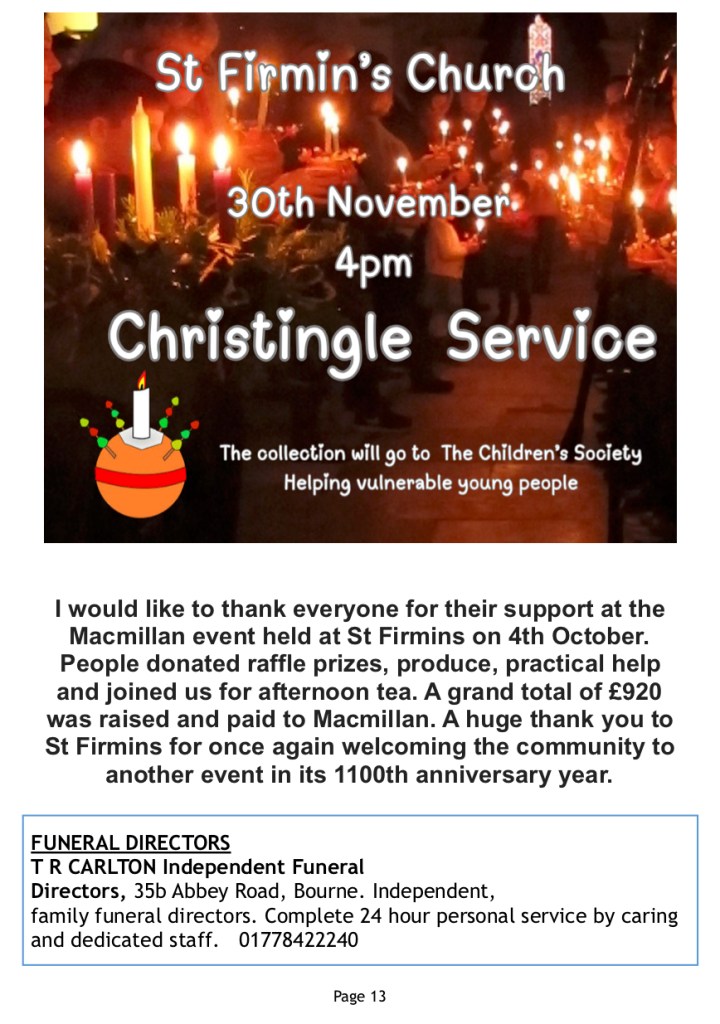 St Firmin's Church

30th November
4pm

Christingle Service

The collection will go to The Children's Society
Helping vulnerable young people

I would like to thank everyone for their support at the Macmillan event held at St Firmins on 4th October. People donated raffle prizes, produce, practical help and joined us for afternoon tea. A grand total of £920 was raised and paid to Macmillan. A huge thank you to St Firmins for once again welcoming the community to another event in its 1100th anniversary year.

FUNERAL DIRECTORS
T R CARLTON Independent Funeral Directors, 35b Abbey Road, Bourne. Independent, family funeral directors. Complete 24 hour personal service by caring and dedicated staff. 01778422240

Page 13